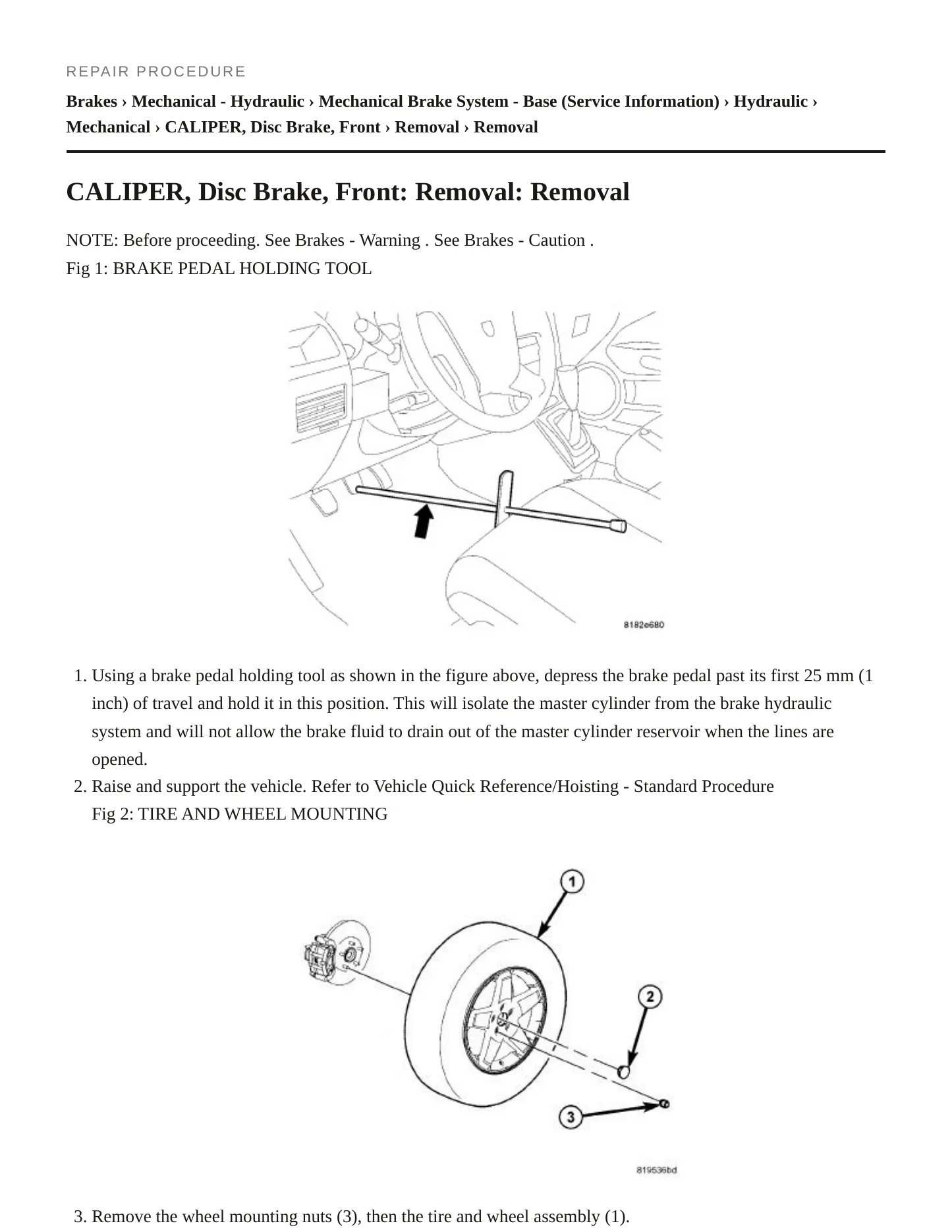 REPAIR PROCEDURE

Brakes › Mechanical - Hydraulic › Mechanical Brake System - Base (Service Information) › Hydraulic › Mechanical › CALIPER, Disc Brake, Front › Removal › Removal

CALIPER, Disc Brake, Front: Removal: Removal

NOTE: Before proceeding. See Brakes - Warning . See Brakes - Caution .

Fig 1: BRAKE PEDAL HOLDING TOOL

8182e680

1. Using a brake pedal holding tool as shown in the figure above, depress the brake pedal past its first 25 mm (1 inch) of travel and hold it in this position. This will isolate the master cylinder from the brake hydraulic system and will not allow the brake fluid to drain out of the master cylinder reservoir when the lines are opened.
2. Raise and support the vehicle. Refer to Vehicle Quick Reference/Hoisting - Standard Procedure

Fig 2: TIRE AND WHEEL MOUNTING

1
2
3

819536bd

3. Remove the wheel mounting nuts (3), then the tire and wheel assembly (1).